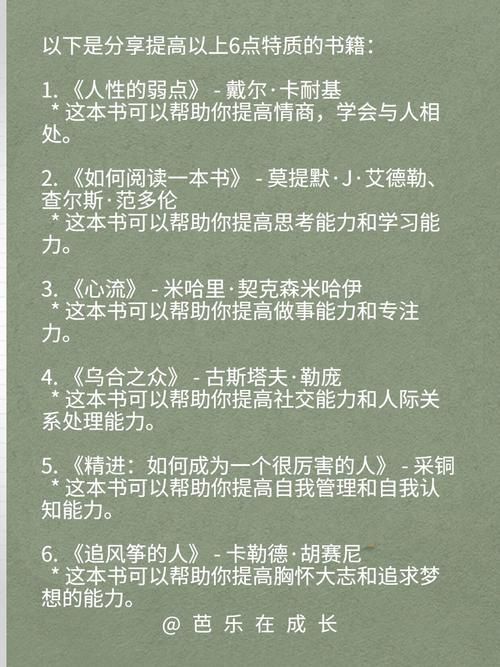 以下是分享提高以上6点特质的书籍：

1. 《人性的弱点》 - 戴尔·卡耐基
* 这本书可以帮助你提高情商，学会与人相处。

2. 《如何阅读一本书》 - 莫提默·J·艾德勒、查尔斯·范多伦
* 这本书可以帮助你提高思考能力和学习能力。

3. 《心流》 - 米哈里·契克森米哈伊
* 这本书可以帮助你提高做事能力和专注力。

4. 《乌合之众》 - 古斯塔夫·勒庞
* 这本书可以帮助你提高社交能力和人际关系处理能力。

5. 《精进：如何成为一个很厉害的人》 - 采铜
* 这本书可以帮助你提高自我管理和自我认知能力。

6. 《追风筝的人》 - 卡勒德·胡赛尼
* 这本书可以帮助你提高胸怀大志和追求梦想的能力。

@ 芭 乐 在 成 长